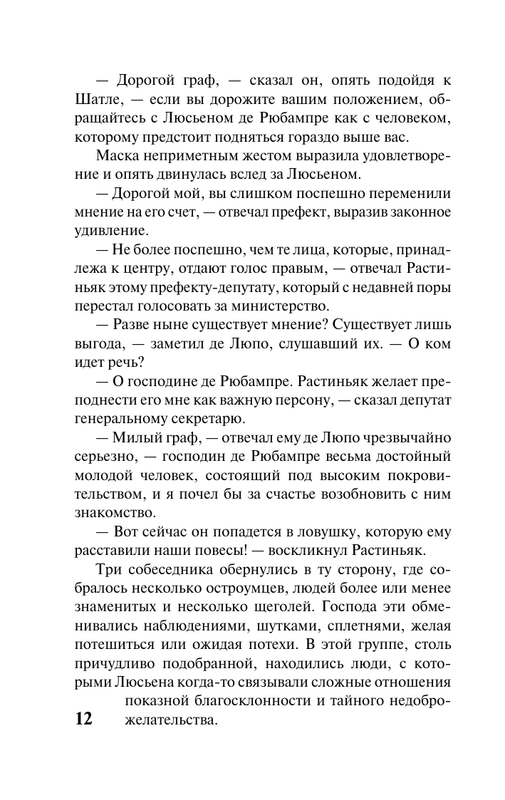 — Дорогой граф, — сказал он, опять подойдя к Шатле, — если вы дорожите вашим положением, обращайтесь с Люсьеном де Рюбампре как с человеком, которому предстоит подняться гораздо выше вас.

Маска неприметным жестом выразила удовлетворение и опять двинулась вслед за Люсьеном.

— Дорогой мой, вы слишком поспешно переменили мнение на его счет, — отвечал префект, выразив законное удивление.

— Не более поспешно, чем те лица, которые, принадлежа к центру, отдают голос правым, — отвечал Растиньяк этому префекту-депутату, который с недавней поры перестал голосовать за министерство.

— Разве ныне существует мнение? Существует лишь выгода, — заметил де Люпо, слушавший их. — О ком идет речь?

— О господине де Рюбампре. Растиньяк желает преподнести его мне как важную персону, — сказал депутат генеральному секретарю.

— Милый граф, — отвечал ему де Люпо чрезвычайно серьезно, — господин де Рюбампре весьма достойный молодой человек, состоящий под высоким покровительством, и я почел бы за счастье возобновить с ним знакомство.

— Вот сейчас он попадется в ловушку, которую ему расставили наши повесы! — воскликнул Растиньяк.

Три собеседника обернулись в ту сторону, где собралось несколько остроумцев, людей более или менее знаменитых и несколько щеголей. Господа эти обменивались наблюдениями, шутками, сплетнями, желая потешиться или ожидая потехи. В этой группе, столь причудливо подобранной, находились люди, с которыми Люсьена когда-то связывали сложные отношения показной благосклонности и тайного недоброжелательства.

12